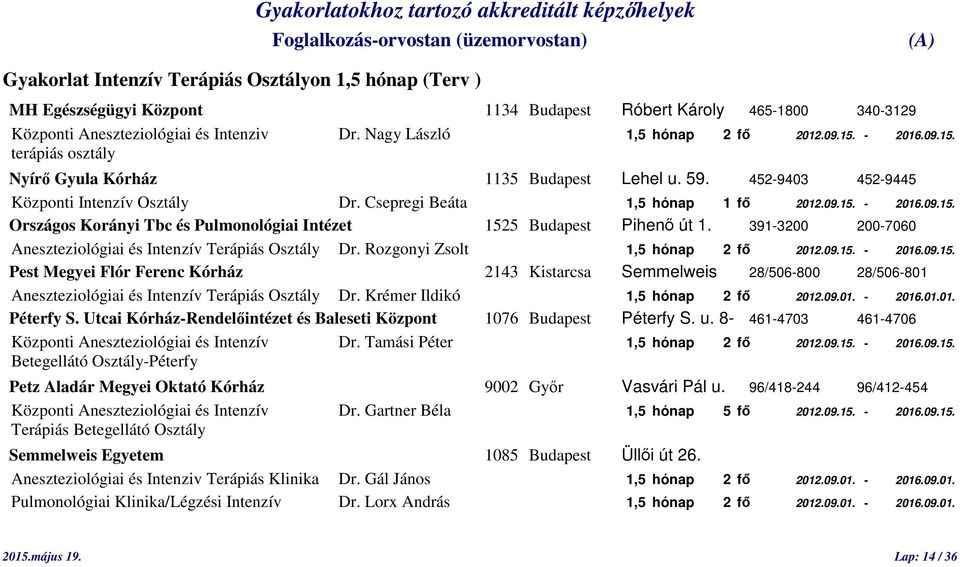 Gyakorlatokhoz tartozó akkreditált képzőhelyek

Foglalkozás-orvostan (üzemorvostan) (A)

Gyakorlat Intenzív Terápiás Osztályon 1,5 hónap (Terv )

MH Egészségügyi Központ 1134 Budapest Róbert Károly 465-1800 340-3129

Központi Aneszteziológiai és Intenziv terápiás osztály Dr. Nagy László 1,5 hónap 2 fő 2012.09.15. - 2016.09.15.

Nyírő Gyula Kórház 1135 Budapest Lehel u. 59. 452-9403 452-9445

Központi Intenzív Osztály Dr. Csepregi Beáta 1,5 hónap 1 fő 2012.09.15. - 2016.09.15.

Országos Korányi Tbc és Pulmonológiai Intézet 1525 Budapest Pihenő út 1. 391-3200 200-7060

Aneszteziológiai és Intenzív Terápiás Osztály Dr. Rozgonyi Zsolt 1,5 hónap 2 fő 2012.09.15. - 2016.09.15.

Pest Megyei Flór Ferenc Kórház 2143 Kistarcsa Semmelweis 28/506-800 28/506-801

Aneszteziológiai és Intenzív Terápiás Osztály Dr. Krémer Ildikó 1,5 hónap 2 fő 2012.09.01. - 2016.01.01.

Péterfy S. Utcai Kórház-Rendelőintézet és Baleseti Központ 1076 Budapest Péterfy S. u. 8- 461-4703 461-4706

Központi Aneszteziológiai és Intenzív Betegellátó Osztály-Péterfy Dr. Tamási Péter 1,5 hónap 2 fő 2012.09.15. - 2016.09.15.

Petz Aladár Megyei Oktató Kórház 9002 Győr Vasvári Pál u. 96/418-244 96/412-454

Központi Aneszteziológiai és Intenzív Terápiás Betegellátó Osztály Dr. Gartner Béla 1,5 hónap 5 fő 2012.09.15. - 2016.09.15.

Semmelweis Egyetem 1085 Budapest Üllői út 26.

Aneszteziológiai és Intenziv Terápiás Klinika Dr. Gál János 1,5 hónap 2 fő 2012.09.01. - 2016.09.01.

Pulmonológiai Klinika/Légzési Intenzív Dr. Lorx András 1,5 hónap 2 fő 2012.09.01. - 2016.09.01.

2015.május 19. Lap: 14 / 36